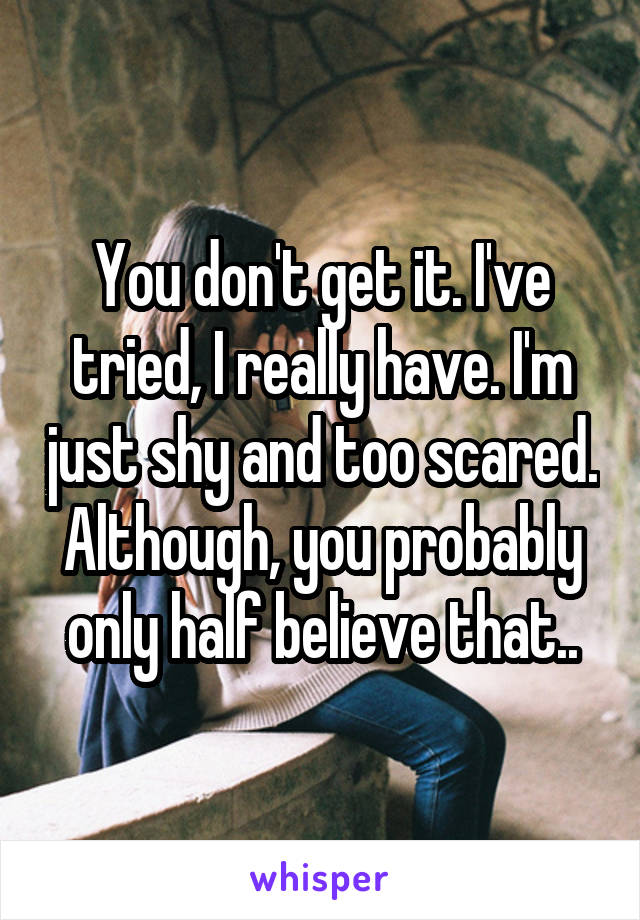 You don't get it. I've tried, I really have. I'm just shy and too scared. Although, you probably only half believe that..

whisper